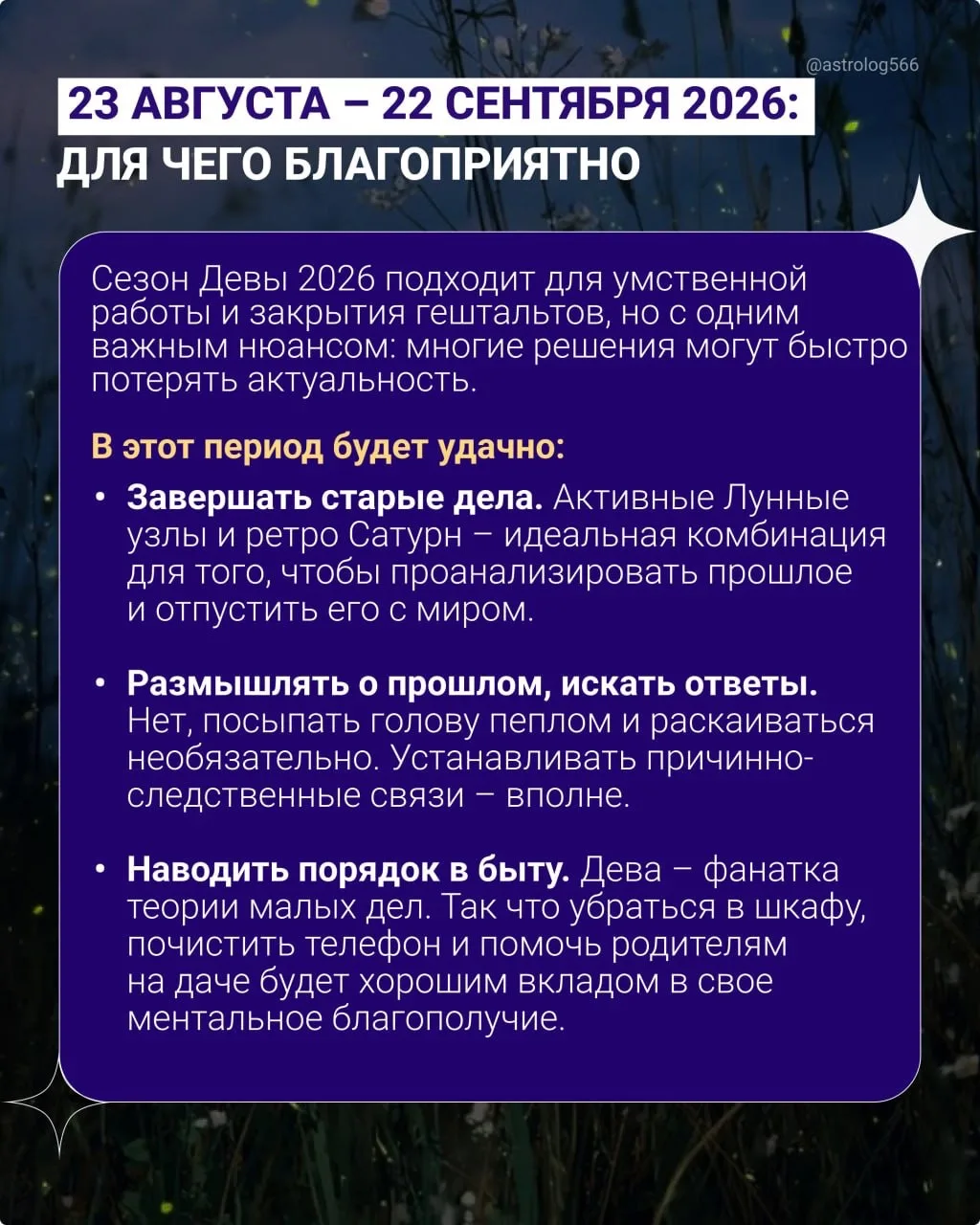 @astrolog566

23 АВГУСТА – 22 СЕНТЯБРЯ 2026:
ДЛЯ ЧЕГО БЛАГОПРИЯТНО

Сезон Девы 2026 подходит для умственной работы и закрытия гештальтов, но с одним важным нюансом: многие решения могут быстро потерять актуальность.

В этот период будет удачно:

• Завершать старые дела. Активные Лунные узлы и ретро Сатурн – идеальная комбинация для того, чтобы проанализировать прошлое и отпустить его с миром.

• Размышлять о прошлом, искать ответы. Нет, посыпать голову пеплом и раскаиваться необязательно. Устанавливать причинно-следственные связи – вполне.

• Наводить порядок в быту. Дева – фанатка теории малых дел. Так что убраться в шкафу, почистить телефон и помочь родителям на даче будет хорошим вкладом в свое ментальное благополучие.